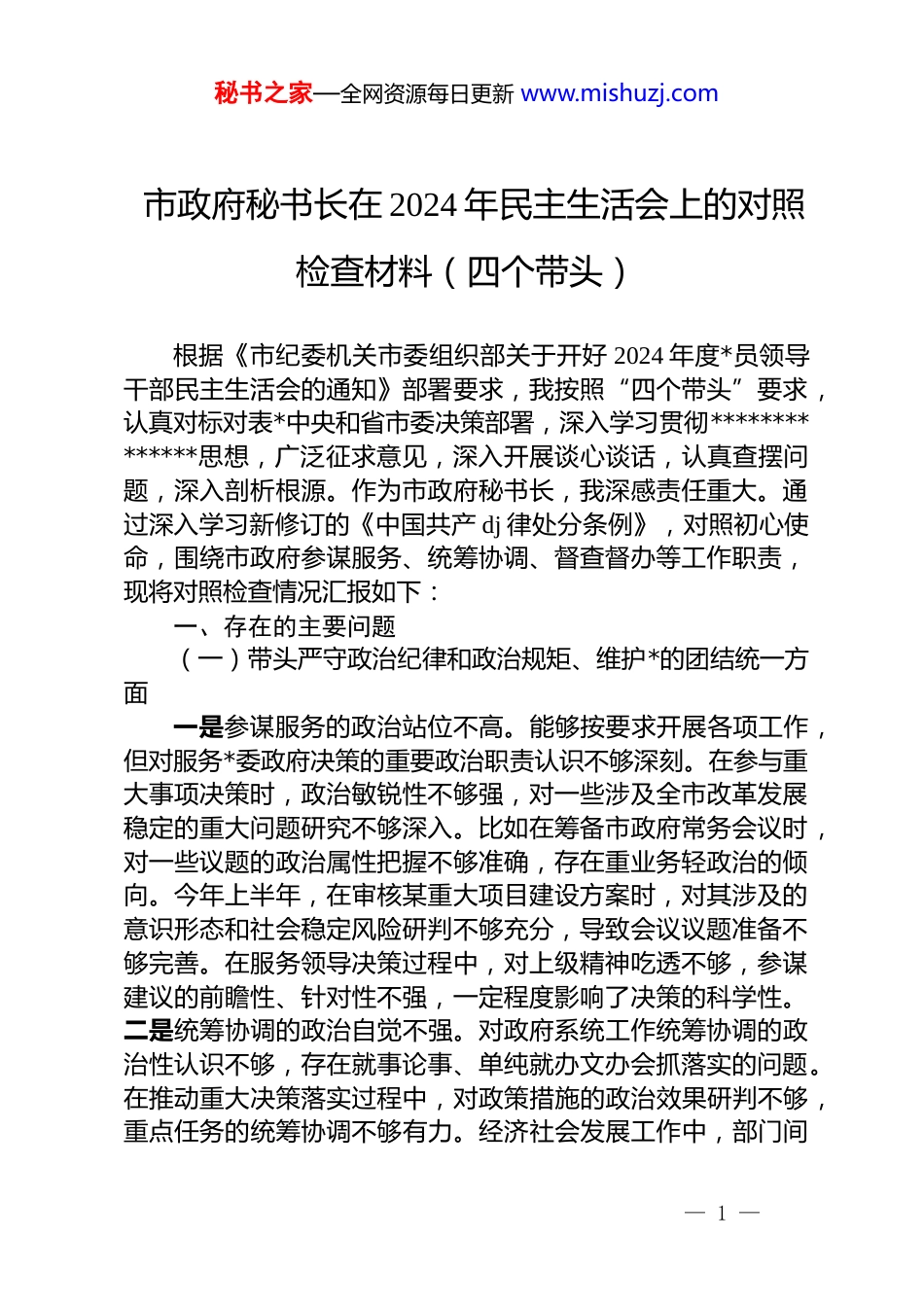 秘书之家—全网资源每日更新 www.mishuzj.com

市政府秘书长在 2024 年民主生活会上的对照检查材料（四个带头）

根据《市纪委机关市委组织部关于开好 2024 年度*员领导干部民主生活会的通知》部署要求，我按照“四个带头”要求，认真对标对表*中央和省市委决策部署，深入学习贯彻**************思想，广泛征求意见，深入开展谈心谈话，认真查摆问题，深入剖析根源。作为市政府秘书长，我深感责任重大。通过深入学习新修订的《中国共产 dj 律处分条例》，对照初心使命，围绕市政府参谋服务、统筹协调、督查督办等工作职责，现将对照检查情况汇报如下：

一、存在的主要问题

（一）带头严守政治纪律和政治规矩、维护*的团结统一方面

一是参谋服务的政治站位不高。能够按要求开展各项工作，但对服务*委政府决策的重要政治职责认识不够深刻。在参与重大事项决策时，政治敏锐性不够强，对一些涉及全市改革发展稳定的重大问题研究不够深入。比如在筹备市政府常务会议时，对一些议题的政治属性把握不够准确，存在重业务轻政治的倾向。今年上半年，在审核某重大项目建设方案时，对其涉及的意识形态和社会稳定风险研判不够充分，导致会议议题准备不够完善。在服务领导决策过程中，对上级精神吃透不够，参谋建议的前瞻性、针对性不强，一定程度影响了决策的科学性。二是统筹协调的政治自觉不强。对政府系统工作统筹协调的政治性认识不够，存在就事论事、单纯就办文办会抓落实的问题。在推动重大决策落实过程中，对政策措施的政治效果研判不够，重点任务的统筹协调不够有力。经济社会发展工作中，部门间

— 1 —